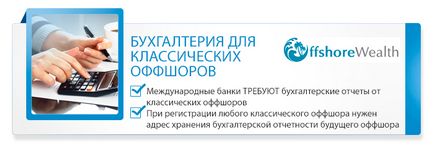 БУХГАЛТЕРИЯ ДЛЯ КЛАССИЧЕСКИХ ОФФШОРОВ

OffshoreWealth

Международные банки ТРЕБУЮТ бухгалтерские отчеты от классических оффшоров

При регистрации любого классического оффшора нужен адрес хранения бухгалтерской отчетности будущего оффшора